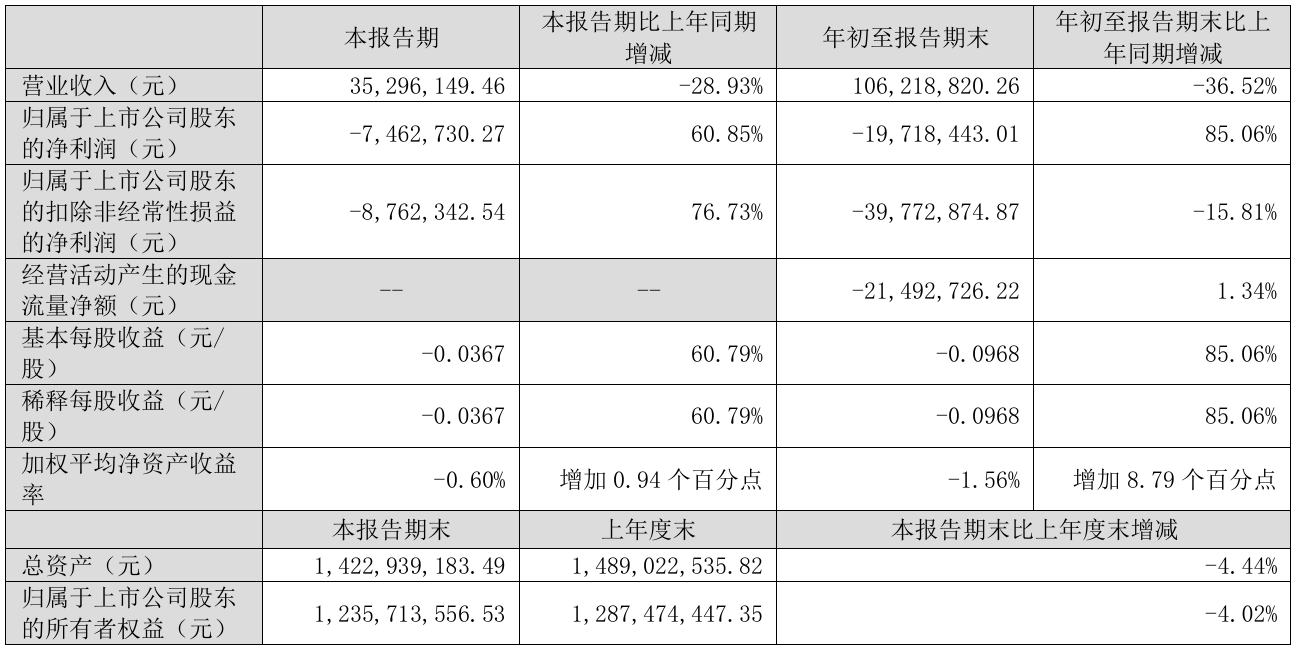 |  | 本报告期 | 本报告期比上年同期增减 | 年初至报告期末 | 年初至报告期末比上年同期增减 |
|---|---|---|---|---|
| 营业收入（元） | 35,296,149.46 | -28.93% | 106,218,820.26 | -36.52% |
| 归属于上市公司股东的净利润（元） | -7,462,730.27 | 60.85% | -19,718,443.01 | 85.06% |
| 归属于上市公司股东的扣除非经常性损益的净利润（元） | -8,762,342.54 | 76.73% | -39,772,874.87 | -15.81% |
| 经营活动产生的现金流量净额（元） | -- | -- | -21,492,726.22 | 1.34% |
| 基本每股收益（元/股） | -0.0367 | 60.79% | -0.0968 | 85.06% |
| 稀释每股收益（元/股） | -0.0367 | 60.79% | -0.0968 | 85.06% |
| 加权平均净资产收益率 | -0.60% | 增加 0.94 个百分点 | -1.56% | 增加 8.79 个百分点 |
|  | 本报告期末 | 上年度末 | 本报告期末比上年度末增减 | |
| 总资产（元） | 1,422,939,183.49 | 1,489,022,535.82 | -4.44% | |
| 归属于上市公司股东的所有者权益（元） | 1,235,713,556.53 | 1,287,474,447.35 | -4.02% | |